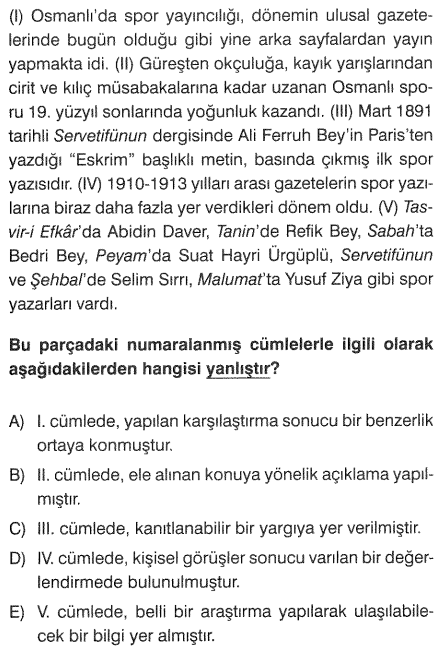 (I) Osmanlı'da spor yayıncılığı, dönemin ulusal gazetelerinde bugün olduğu gibi yine arka sayfalardan yayın yapmakta idi. (II) Güreşten okçuluğa, kayık yarışlarından cirit ve kılıç müsabakalarına kadar uzanan Osmanlı sporu 19. yüzyıl sonlarında yoğunluk kazandı. (III) Mart 1891 tarihli Servetifünun dergisinde Ali Ferruh Bey'in Paris'ten yazdığı "Eskrim" başlıklı metin, basında çıkmış ilk spor yazısıdır. (IV) 1910-1913 yılları arası gazetelerin spor yazılarına biraz daha fazla yer verdikleri dönem oldu. (V) Tasvir-i Efkâr'da Abidin Daver, Tanin'de Refik Bey, Sabah'ta Bedri Bey, Peyam'da Suat Hayri Ürgüplü, Servetifünun ve Şehbal'de Selim Sırrı, Malumat'ta Yusuf Ziya gibi spor yazarları vardı.

Bu parçadaki numaralanmış cümlelerle ilgili olarak aşağıdakilerden hangisi yanlıştır?

A) I. cümlede, yapılan karşılaştırma sonucu bir benzerlik ortaya konmuştur.

B) II. cümlede, ele alınan konuya yönelik açıklama yapılmıştır.

C) III. cümlede, kanıtlanabilir bir yargıya yer verilmiştir.

D) IV. cümlede, kişisel görüşler sonucu varılan bir değerlendirmede bulunulmuştur.

E) V. cümlede, belli bir araştırma yapılarak ulaşılabilecek bir bilgi yer almıştır.